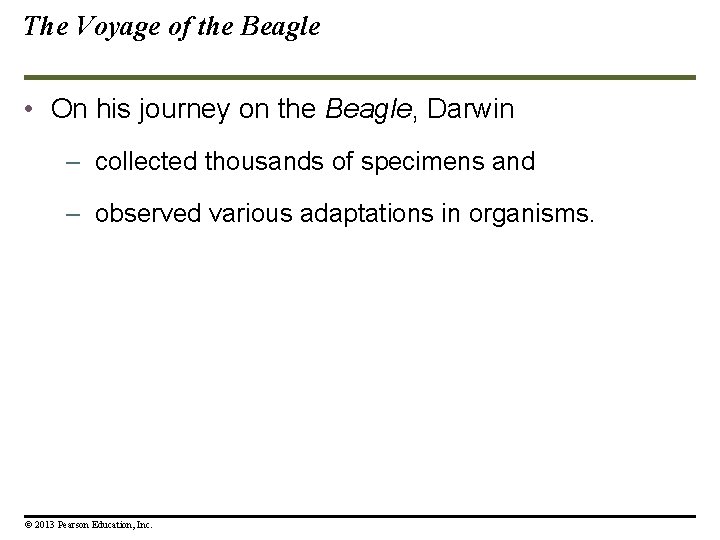 The Voyage of the Beagle

• On his journey on the Beagle, Darwin

– collected thousands of specimens and

– observed various adaptations in organisms.

© 2013 Pearson Education, Inc.